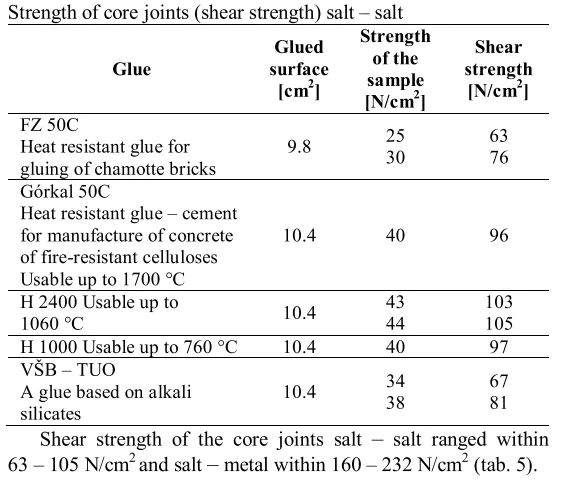 Strength of core joints (shear strength) salt – salt

| Glue | Glued surface [$cm^2$] | Strength of the sample [$N/cm^2$] | Shear strength [$N/cm^2$] |
|---|---|---|---|
| FZ 50C Heat resistant glue for gluing of chamotte bricks | 9.8 | 25 30 | 63 76 |
| Górkal 50C Heat resistant glue – cement for manufacture of concrete of fire-resistant celluloses Usable up to 1700 °C | 10.4 | 40 | 96 |
| H 2400 Usable up to 1060 °C | 10.4 | 43 44 | 103 105 |
| H 1000 Usable up to 760 °C | 10.4 | 40 | 97 |
| VŠB – TUO A glue based on alkali silicates | 10.4 | 34 38 | 67 81 |

Shear strength of the core joints salt – salt ranged within 63 – 105 $N/cm^2$ and salt – metal within 160 – 232 $N/cm^2$ (tab. 5).